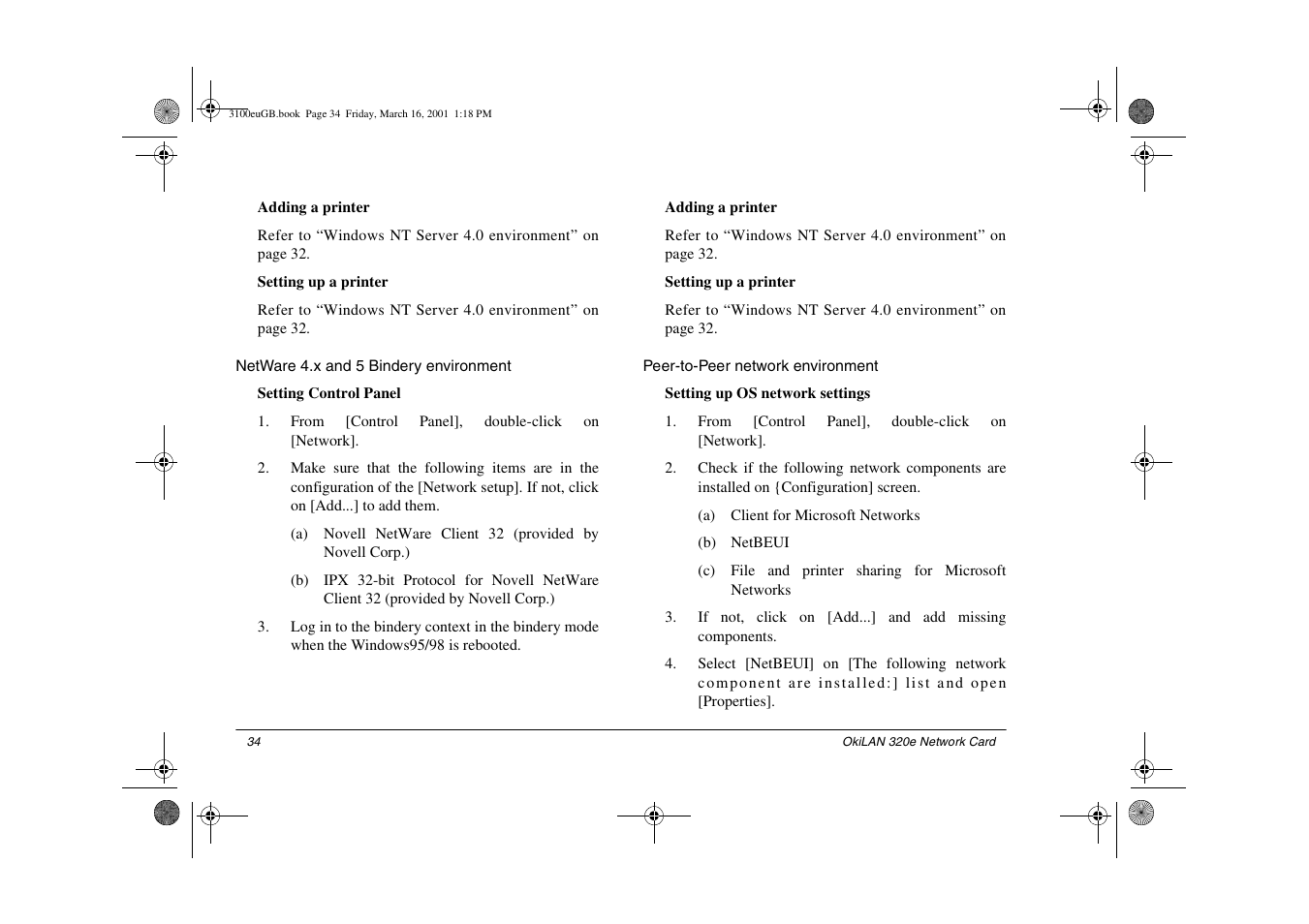 3100euGB.book Page 34 Friday, March 16, 2001 1:18 PM

Adding a printer

Refer to “Windows NT Server 4.0 environment” on page 32.

Setting up a printer

Refer to “Windows NT Server 4.0 environment” on page 32.

NetWare 4.x and 5 Bindery environment

Setting Control Panel

1. From [Control Panel], double-click on [Network].

2. Make sure that the following items are in the configuration of the [Network setup]. If not, click on [Add...] to add them.

(a) Novell NetWare Client 32 (provided by Novell Corp.)

(b) IPX 32-bit Protocol for Novell NetWare Client 32 (provided by Novell Corp.)

3. Log in to the bindery context in the bindery mode when the Windows95/98 is rebooted.

Adding a printer

Refer to “Windows NT Server 4.0 environment” on page 32.

Setting up a printer

Refer to “Windows NT Server 4.0 environment” on page 32.

Peer-to-Peer network environment

Setting up OS network settings

1. From [Control Panel], double-click on [Network].

2. Check if the following network components are installed on {Configuration] screen.

(a) Client for Microsoft Networks

(b) NetBEUI

(c) File and printer sharing for Microsoft Networks

3. If not, click on [Add...] and add missing components.

4. Select [NetBEUI] on [The following network component are installed:] list and open [Properties].

34

OkiLAN 320e Network Card